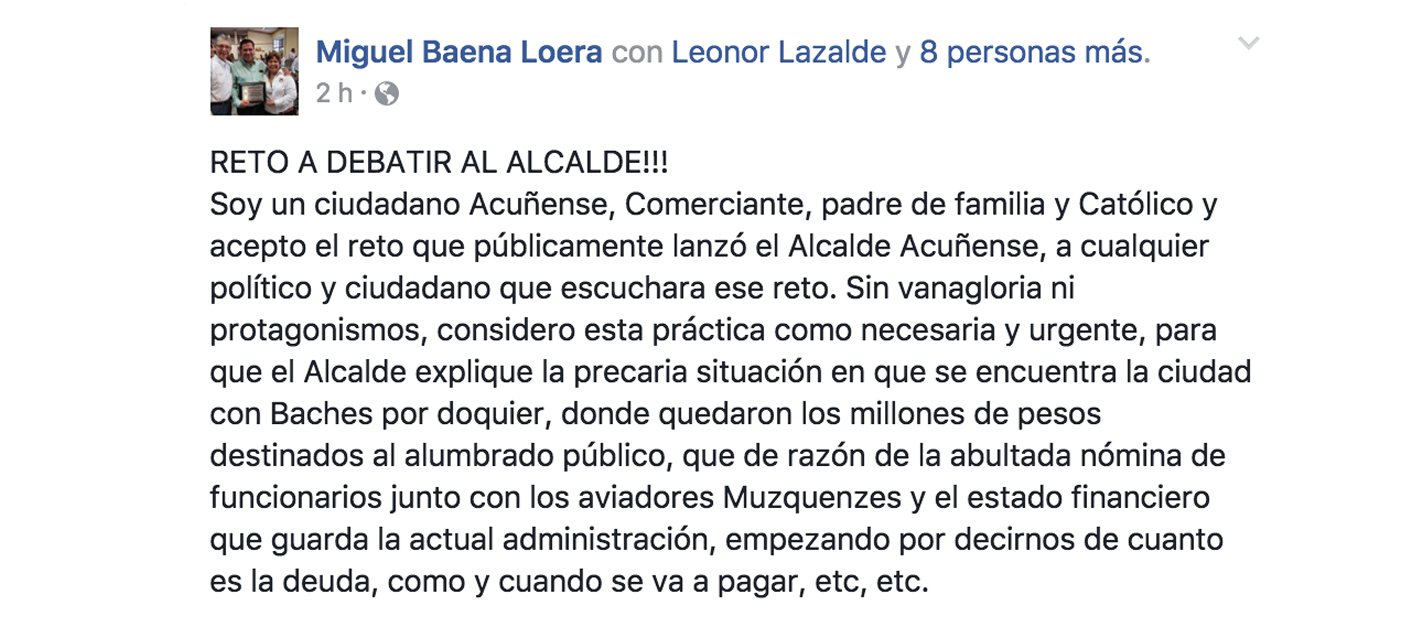 Miguel Baena Loera con Leonor Lazalde y 8 personas más.
2 h ·

RETO A DEBATIR AL ALCALDE!!!
Soy un ciudadano Acuñense, Comerciante, padre de familia y Católico y acepto el reto que públicamente lanzó el Alcalde Acuñense, a cualquier político y ciudadano que escuchara ese reto. Sin vanagloria ni protagonismos, considero esta práctica como necesaria y urgente, para que el Alcalde explique la precaria situación en que se encuentra la ciudad con Baches por doquier, donde quedaron los millones de pesos destinados al alumbrado público, que de razón de la abultada nómina de funcionarios junto con los aviadores Muzquenzes y el estado financiero que guarda la actual administración, empezando por decirnos de cuanto es la deuda, como y cuando se va a pagar, etc, etc.